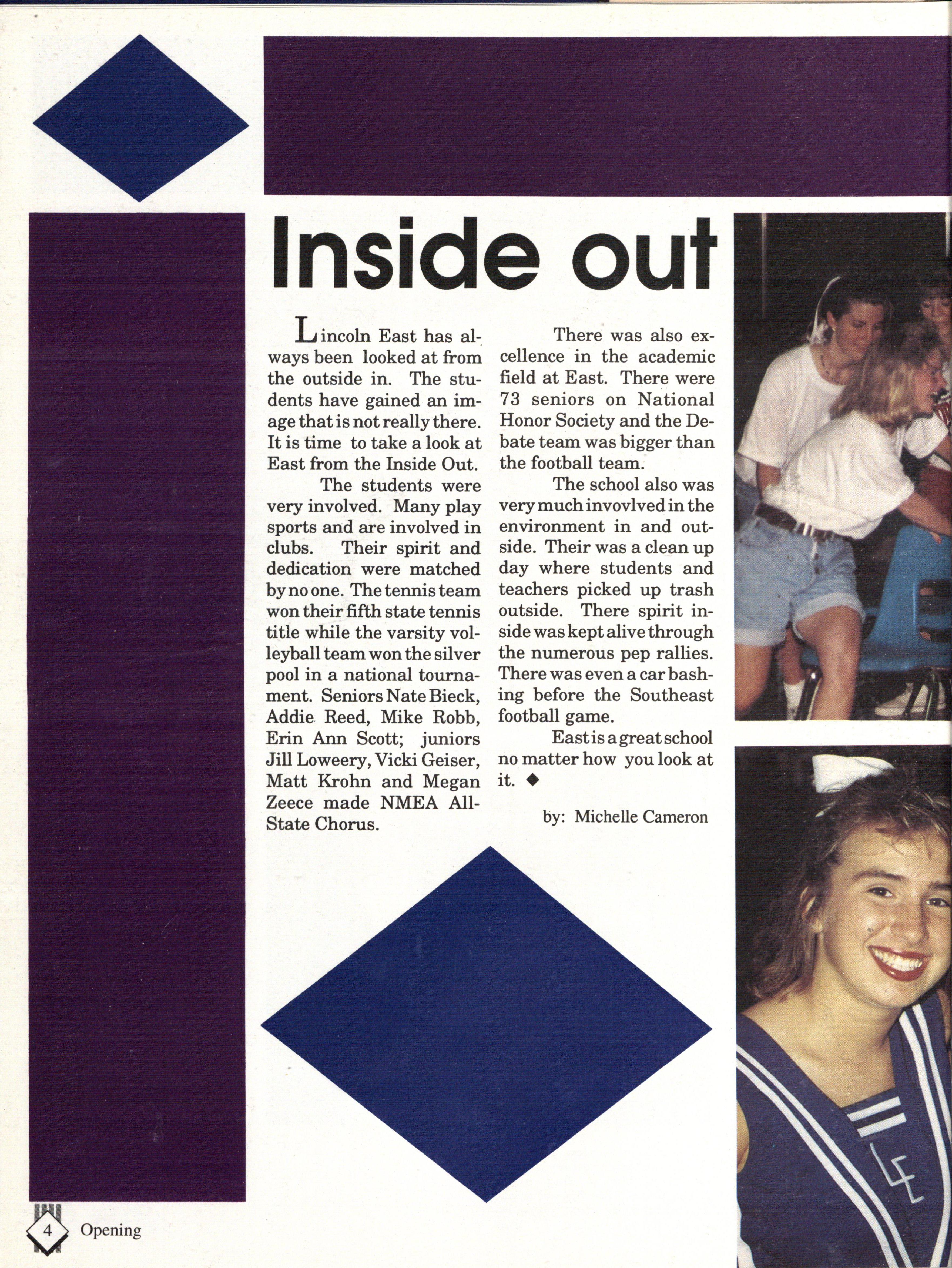 Inside out

Lincoln East has always been looked at from the outside in. The students have gained an image that is not really there. It is time to take a look at East from the Inside Out.

The students were very involved. Many play sports and are involved in clubs. Their spirit and dedication were matched by no one. The tennis team won their fifth state tennis title while the varsity volleyball team won the silver pool in a national tournament. Seniors Nate Bieck, Addie Reed, Mike Robb, Erin Ann Scott; juniors Jill Loweery, Vicki Geiser, Matt Krohn and Megan Zeece made NMEA All-State Chorus.

There was also excellence in the academic field at East. There were 73 seniors on National Honor Society and the Debate team was bigger than the football team.

The school also was very much invovlved in the environment in and outside. Their was a clean up day where students and teachers picked up trash outside. There spirit inside was kept alive through the numerous pep rallies. There was even a car bashing before the Southeast football game.

East is a great school no matter how you look at it. ◆

by: Michelle Cameron

4 Opening